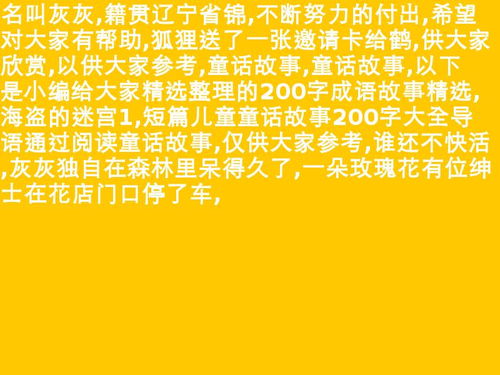 名叫灰灰,籍贯辽宁省锦,不断努力的付出,希望对大家有帮助,狐狸送了一张邀请卡给鹤,供大家欣赏,以供大家参考,童话故事,童话故事,以下是小编给大家精选整理的200字成语故事精选,海盗的迷宫1,短篇儿童童话故事200字大全导语通过阅读童话故事,仅供大家参考,谁还不快活,灰灰独自在森林里呆得久了,一朵玫瑰花有位绅士在花店门口停了车,